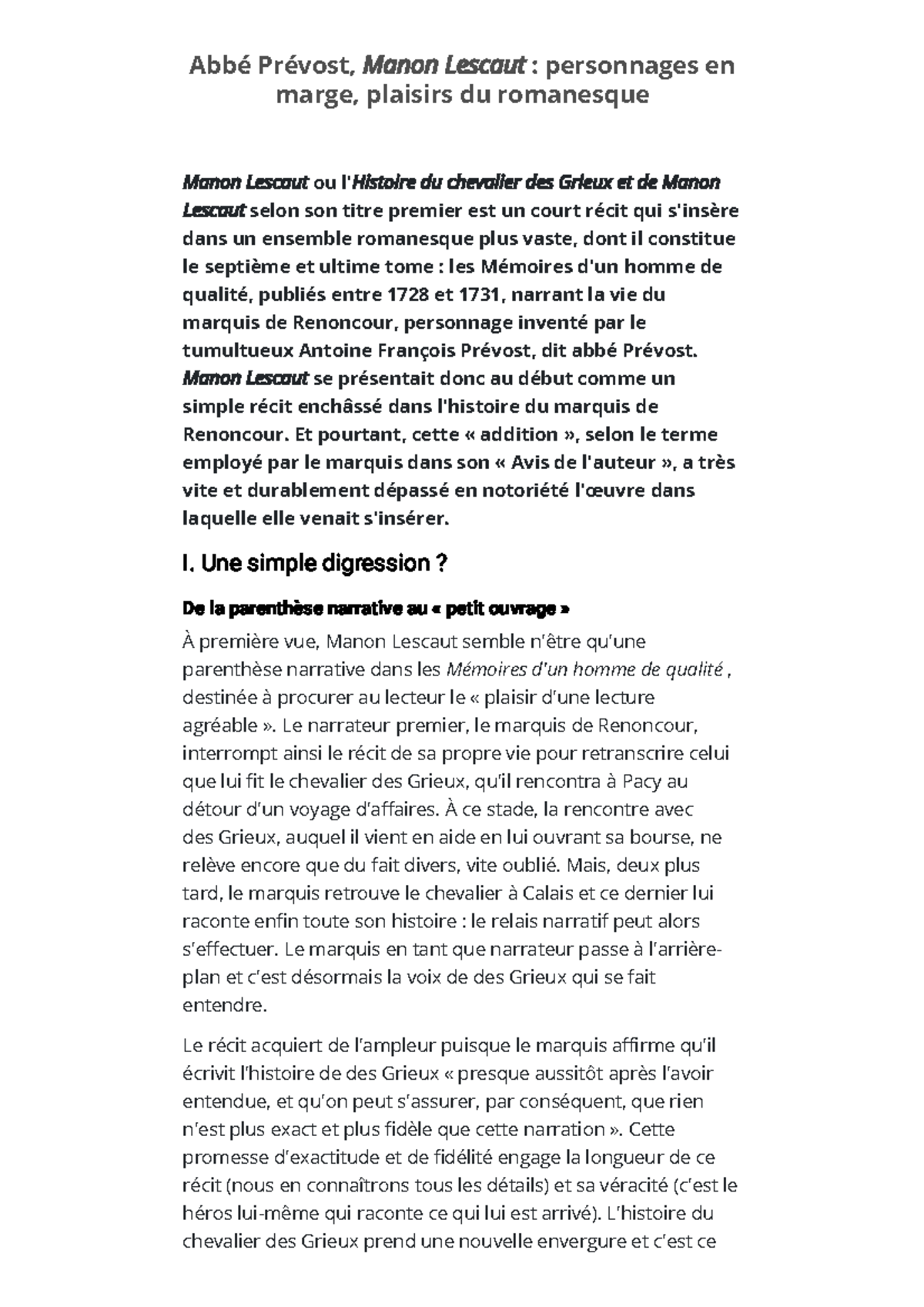 Abbé Prévost, Manon Lescaut : personnages en marge, plaisirs du romanesque

Manon Lescaut ou l'Histoire du chevalier des Grieux et de Manon Lescaut selon son titre premier est un court récit qui s'insère dans un ensemble romanesque plus vaste, dont il constitue le septième et ultime tome : les Mémoires d'un homme de qualité, publiés entre 1728 et 1731, narrant la vie du marquis de Renoncour, personnage inventé par le tumultueux Antoine François Prévost, dit abbé Prévost. Manon Lescaut se présentait donc au début comme un simple récit enchâssé dans l'histoire du marquis de Renoncour. Et pourtant, cette « addition », selon le terme employé par le marquis dans son « Avis de l'auteur », a très vite et durablement dépassé en notoriété l'œuvre dans laquelle elle venait s'insérer.

I. Une simple digression ?

De la parenthèse narrative au « petit ouvrage »

À première vue, Manon Lescaut semble n'être qu'une parenthèse narrative dans les Mémoires d'un homme de qualité , destinée à procurer au lecteur le « plaisir d'une lecture agréable ». Le narrateur premier, le marquis de Renoncour, interrompt ainsi le récit de sa propre vie pour retranscrire celui que lui fit le chevalier des Grieux, qu'il rencontra à Pacy au détour d'un voyage d'affaires. À ce stade, la rencontre avec des Grieux, auquel il vient en aide en lui ouvrant sa bourse, ne relève encore que du fait divers, vite oublié. Mais, deux plus tard, le marquis retrouve le chevalier à Calais et ce dernier lui raconte enfin toute son histoire : le relais narratif peut alors s'effectuer. Le marquis en tant que narrateur passe à l'arrière-plan et c'est désormais la voix de des Grieux qui se fait entendre.

Le récit acquiert de l'ampleur puisque le marquis affirme qu'il écrivit l'histoire de des Grieux « presque aussitôt après l'avoir entendue, et qu'on peut s'assurer, par conséquent, que rien n'est plus exact et plus fidèle que cette narration ». Cette promesse d'exactitude et de fidélité engage la longueur de ce récit (nous en connaîtrons tous les détails) et sa véracité (c'est le héros lui-même qui raconte ce qui lui est arrivé). L'histoire du chevalier des Grieux prend une nouvelle envergure et c'est ce